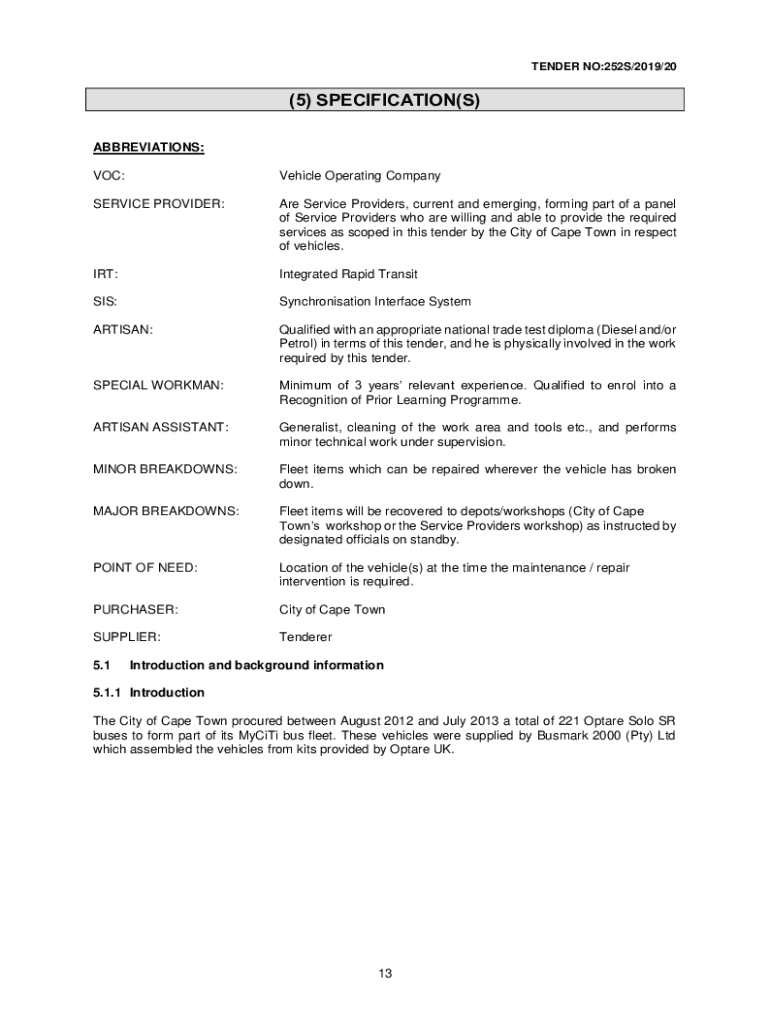 TENDER NO:252S/2019/20

(5) SPECIFICATION(S)

ABBREVIATIONS:

VOC: Vehicle Operating Company

SERVICE PROVIDER: Are Service Providers, current and emerging, forming part of a panel of Service Providers who are willing and able to provide the required services as scoped in this tender by the City of Cape Town in respect of vehicles.

IRT: Integrated Rapid Transit

SIS: Synchronisation Interface System

ARTISAN: Qualified with an appropriate national trade test diploma (Diesel and/or Petrol) in terms of this tender, and he is physically involved in the work required by this tender.

SPECIAL WORKMAN: Minimum of 3 years' relevant experience. Qualified to enrol into a Recognition of Prior Learning Programme.

ARTISAN ASSISTANT: Generalist, cleaning of the work area and tools etc., and performs minor technical work under supervision.

MINOR BREAKDOWNS: Fleet items which can be repaired wherever the vehicle has broken down.

MAJOR BREAKDOWNS: Fleet items will be recovered to depots/workshops (City of Cape Town's workshop or the Service Providers workshop) as instructed by designated officials on standby.

POINT OF NEED: Location of the vehicle(s) at the time the maintenance / repair intervention is required.

PURCHASER: City of Cape Town

SUPPLIER: Tenderer

5.1 Introduction and background information

5.1.1 Introduction

The City of Cape Town procured between August 2012 and July 2013 a total of 221 Optare Solo SR buses to form part of its MyCiTi bus fleet. These vehicles were supplied by Busmark 2000 (Pty) Ltd which assembled the vehicles from kits provided by Optare UK.

13